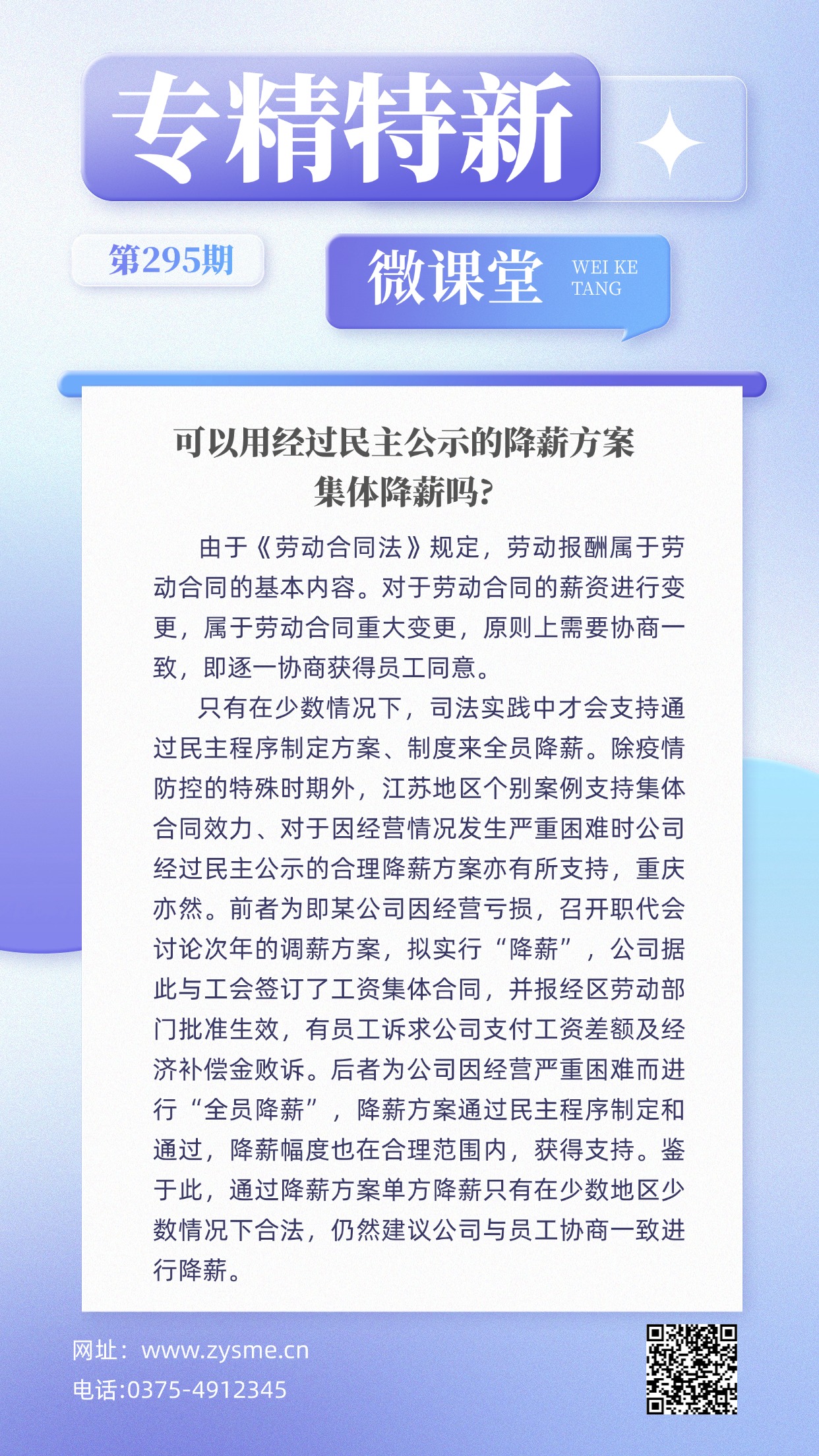 专精特新

第295期

微课堂 WEI KE TANG

可以用经过民主公示的降薪方案集体降薪吗?

由于《劳动合同法》规定，劳动报酬属于劳动合同的基本内容。对于劳动合同的薪资进行变更，属于劳动合同重大变更，原则上需要协商一致，即逐一协商获得员工同意。

只有在少数情况下，司法实践中才会支持通过民主程序制定方案、制度来全员降薪。除疫情防控的特殊时期外，江苏地区个别案例支持集体合同效力、对于因经营情况发生严重困难时公司经过民主公示的合理降薪方案亦有所支持，重庆亦然。前者为即某公司因经营亏损，召开职代会讨论次年的调薪方案，拟实行“降薪”，公司据此与工会签订了工资集体合同，并报经区劳动部门批准生效，有员工诉求公司支付工资差额及经济补偿金败诉。后者为公司因经营严重困难而进行“全员降薪”，降薪方案通过民主程序制定和通过，降薪幅度也在合理范围内，获得支持。鉴于此，通过降薪方案单方降薪只有在少数地区少数情况下合法，仍然建议公司与员工协商一致进行降薪。

网址：www.zysme.cn
电话:0375-4912345